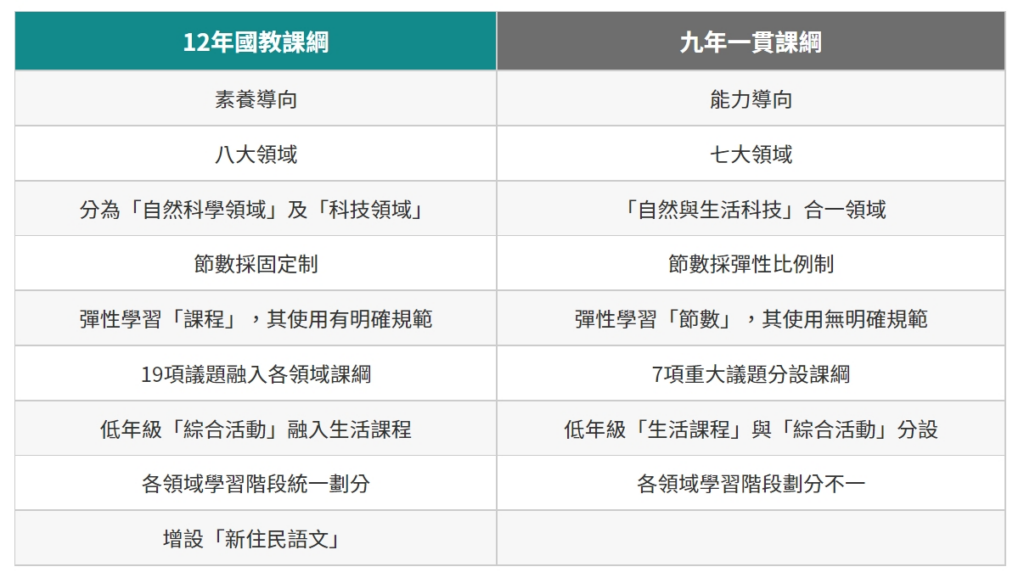 | 12年國教課綱 | 九年一貫課綱 |
|---|---|
| 素養導向 | 能力導向 |
| 八大領域 | 七大領域 |
| 分為「自然科學領域」及「科技領域」 | 「自然與生活科技」合一領域 |
| 節數採固定制 | 節數採彈性比例制 |
| 彈性學習「課程」，其使用有明確規範 | 彈性學習「節數」，其使用無明確規範 |
| 19項議題融入各領域課綱 | 7項重大議題分設課綱 |
| 低年級「綜合活動」融入生活課程 | 低年級「生活課程」與「綜合活動」分設 |
| 各領域學習階段統一劃分 | 各領域學習階段劃分不一 |
| 增設「新住民語文」 | |